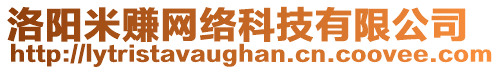 洛阳米赚网络科技有限公司
http://lytristavaughan.cn.coovee.com